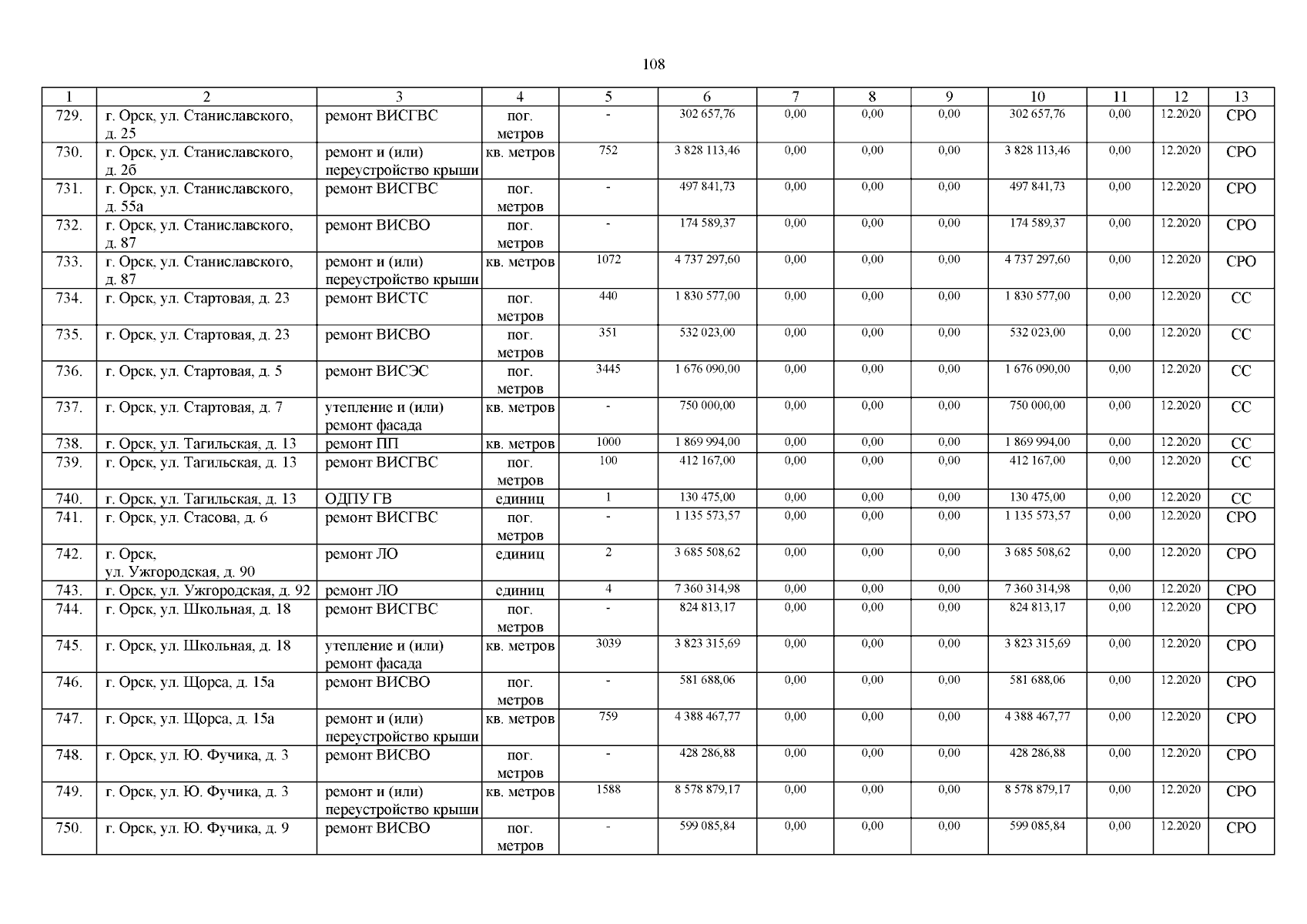 108

| 1 | 2 | 3 | 4 | 5 | 6 | 7 | 8 | 9 | 10 | 11 | 12 | 13 |
|---|---|---|---|---|---|---|---|---|---|---|---|---|
| 729. | г. Орск, ул. Станиславского, д. 25 | ремонт ВИСГВС | пог. метров | - | 302 657,76 | 0,00 | 0,00 | 0,00 | 302 657,76 | 0,00 | 12.2020 | СРО |
| 730. | г. Орск, ул. Станиславского, д. 2б | ремонт и (или) переустройство крыши | кв. метров | 752 | 3 828 113,46 | 0,00 | 0,00 | 0,00 | 3 828 113,46 | 0,00 | 12.2020 | СРО |
| 731. | г. Орск, ул. Станиславского, д. 55а | ремонт ВИСГВС | пог. метров | - | 497 841,73 | 0,00 | 0,00 | 0,00 | 497 841,73 | 0,00 | 12.2020 | СРО |
| 732. | г. Орск, ул. Станиславского, д. 87 | ремонт ВИСВО | пог. метров | - | 174 589,37 | 0,00 | 0,00 | 0,00 | 174 589,37 | 0,00 | 12.2020 | СРО |
| 733. | г. Орск, ул. Станиславского, д. 87 | ремонт и (или) переустройство крыши | кв. метров | 1072 | 4 737 297,60 | 0,00 | 0,00 | 0,00 | 4 737 297,60 | 0,00 | 12.2020 | СРО |
| 734. | г. Орск, ул. Стартовая, д. 23 | ремонт ВИСТС | пог. метров | 440 | 1 830 577,00 | 0,00 | 0,00 | 0,00 | 1 830 577,00 | 0,00 | 12.2020 | СС |
| 735. | г. Орск, ул. Стартовая, д. 23 | ремонт ВИСВО | пог. метров | 351 | 532 023,00 | 0,00 | 0,00 | 0,00 | 532 023,00 | 0,00 | 12.2020 | СС |
| 736. | г. Орск, ул. Стартовая, д. 5 | ремонт ВИСЭС | пог. метров | 3445 | 1 676 090,00 | 0,00 | 0,00 | 0,00 | 1 676 090,00 | 0,00 | 12.2020 | СС |
| 737. | г. Орск, ул. Стартовая, д. 7 | утепление и (или) ремонт фасада | кв. метров | - | 750 000,00 | 0,00 | 0,00 | 0,00 | 750 000,00 | 0,00 | 12.2020 | СС |
| 738. | г. Орск, ул. Тагильская, д. 13 | ремонт ПП | кв. метров | 1000 | 1 869 994,00 | 0,00 | 0,00 | 0,00 | 1 869 994,00 | 0,00 | 12.2020 | СС |
| 739. | г. Орск, ул. Тагильская, д. 13 | ремонт ВИСГВС | пог. метров | 100 | 412 167,00 | 0,00 | 0,00 | 0,00 | 412 167,00 | 0,00 | 12.2020 | СС |
| 740. | г. Орск, ул. Тагильская, д. 13 | ОДПУ ГВ | единиц | 1 | 130 475,00 | 0,00 | 0,00 | 0,00 | 130 475,00 | 0,00 | 12.2020 | СС |
| 741. | г. Орск, ул. Стасова, д. 6 | ремонт ВИСГВС | пог. метров | - | 1 135 573,57 | 0,00 | 0,00 | 0,00 | 1 135 573,57 | 0,00 | 12.2020 | СРО |
| 742. | г. Орск, ул. Ужгородская, д. 90 | ремонт ЛО | единиц | 2 | 3 685 508,62 | 0,00 | 0,00 | 0,00 | 3 685 508,62 | 0,00 | 12.2020 | СРО |
| 743. | г. Орск, ул. Ужгородская, д. 92 | ремонт ЛО | единиц | 4 | 7 360 314,98 | 0,00 | 0,00 | 0,00 | 7 360 314,98 | 0,00 | 12.2020 | СРО |
| 744. | г. Орск, ул. Школьная, д. 18 | ремонт ВИСГВС | пог. метров | - | 824 813,17 | 0,00 | 0,00 | 0,00 | 824 813,17 | 0,00 | 12.2020 | СРО |
| 745. | г. Орск, ул. Школьная, д. 18 | утепление и (или) ремонт фасада | кв. метров | 3039 | 3 823 315,69 | 0,00 | 0,00 | 0,00 | 3 823 315,69 | 0,00 | 12.2020 | СРО |
| 746. | г. Орск, ул. Щорса, д. 15а | ремонт ВИСВО | пог. метров | - | 581 688,06 | 0,00 | 0,00 | 0,00 | 581 688,06 | 0,00 | 12.2020 | СРО |
| 747. | г. Орск, ул. Щорса, д. 15а | ремонт и (или) переустройство крыши | кв. метров | 759 | 4 388 467,77 | 0,00 | 0,00 | 0,00 | 4 388 467,77 | 0,00 | 12.2020 | СРО |
| 748. | г. Орск, ул. Ю. Фучика, д. 3 | ремонт ВИСВО | пог. метров | - | 428 286,88 | 0,00 | 0,00 | 0,00 | 428 286,88 | 0,00 | 12.2020 | СРО |
| 749. | г. Орск, ул. Ю. Фучика, д. 3 | ремонт и (или) переустройство крыши | кв. метров | 1588 | 8 578 879,17 | 0,00 | 0,00 | 0,00 | 8 578 879,17 | 0,00 | 12.2020 | СРО |
| 750. | г. Орск, ул. Ю. Фучика, д. 9 | ремонт ВИСВО | пог. метров | - | 599 085,84 | 0,00 | 0,00 | 0,00 | 599 085,84 | 0,00 | 12.2020 | СРО |